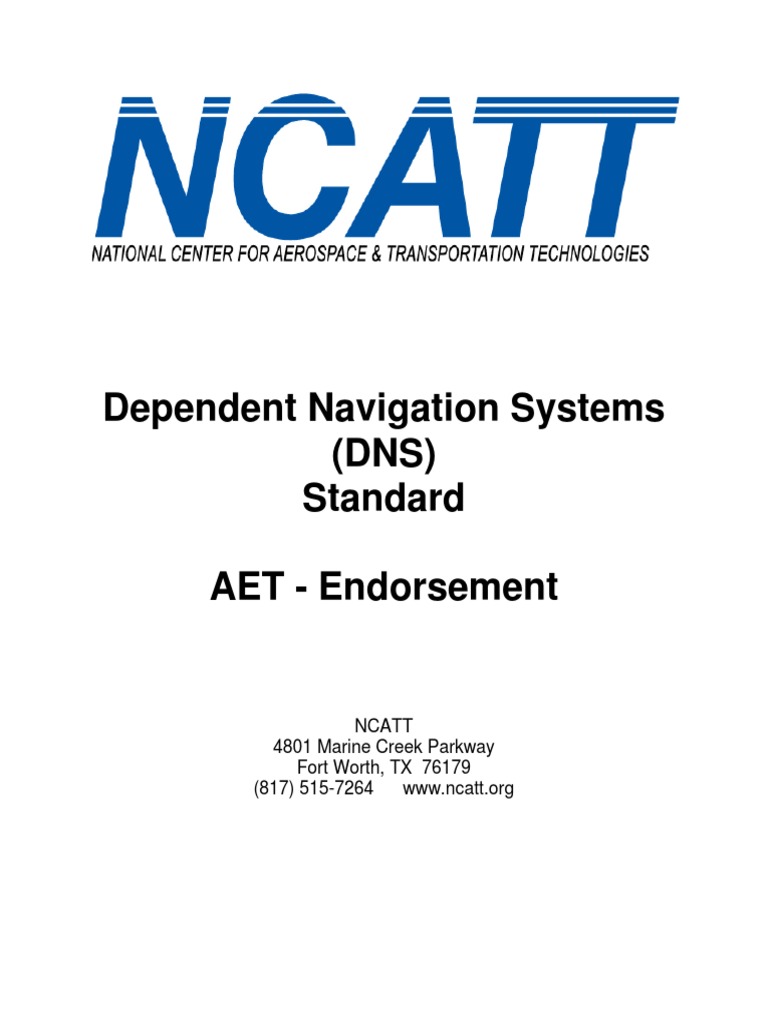 NCATT
NATIONAL CENTER FOR AEROSPACE & TRANSPORTATION TECHNOLOGIES

Dependent Navigation Systems (DNS) Standard

AET - Endorsement

NCATT
4801 Marine Creek Parkway
Fort Worth, TX 76179
(817) 515-7264 www.ncatt.org